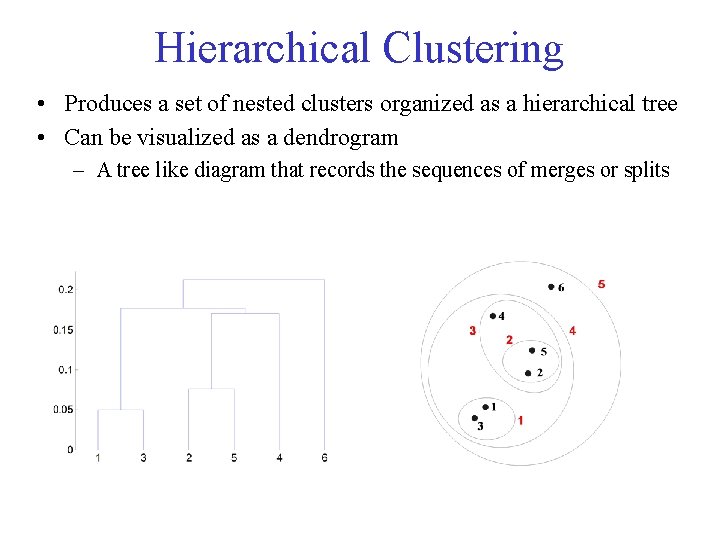 Hierarchical Clustering

• Produces a set of nested clusters organized as a hierarchical tree
• Can be visualized as a dendrogram
– A tree like diagram that records the sequences of merges or splits

0.2
0.15
0.1
0.05
0
1 3 2 5 4 6

6
5
4
3
2
4
5
2
1
3
1